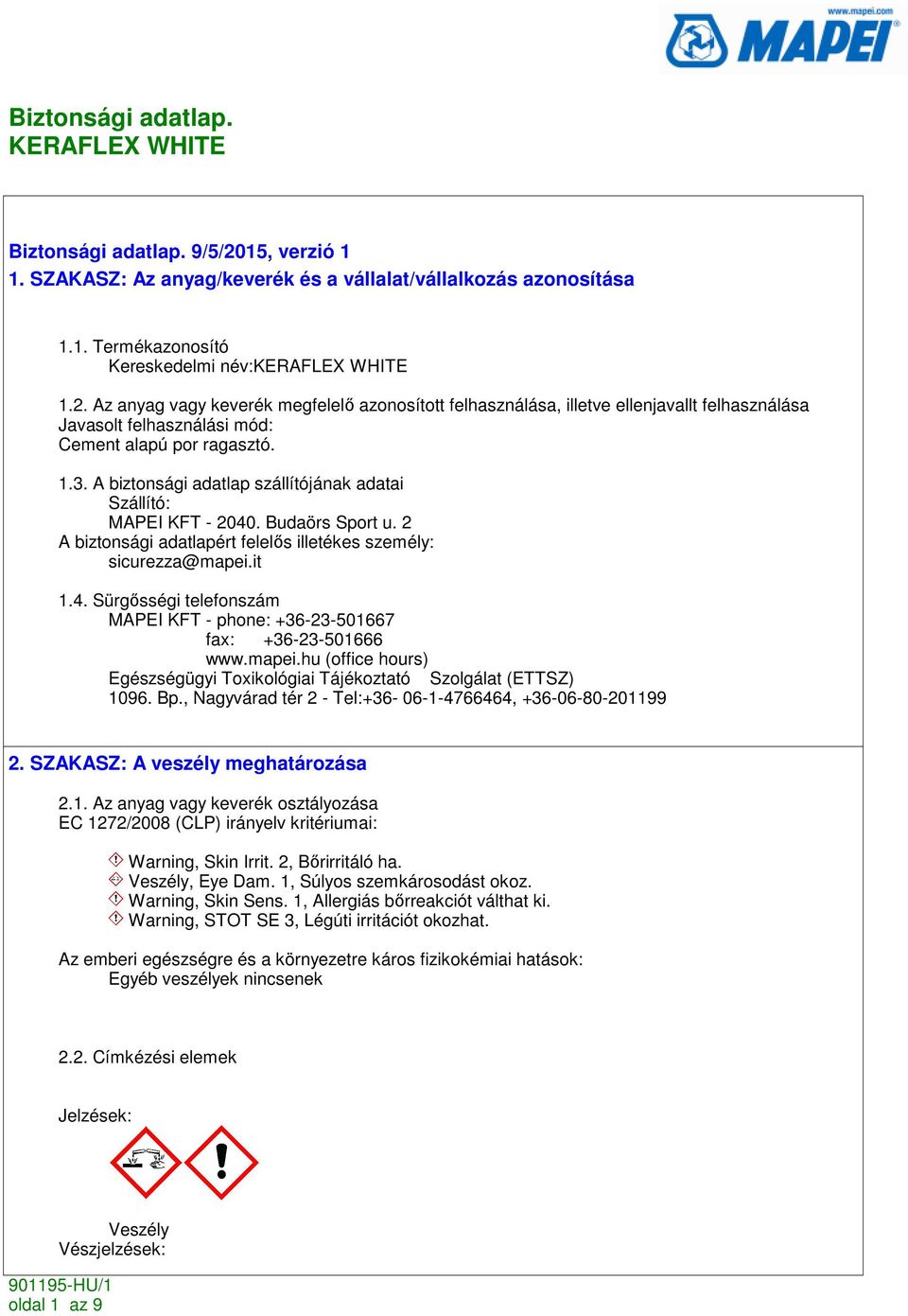 www.mapei.com
MAPEI

Biztonsági adatlap.
KERAFLEX WHITE

Biztonsági adatlap. 9/5/2015, verzió 1
1. SZAKASZ: Az anyag/keverék és a vállalat/vállalkozás azonosítása

1.1. Termékazonosító
Kereskedelmi név:KERAFLEX WHITE

1.2. Az anyag vagy keverék megfelelő azonosított felhasználása, illetve ellenjavallt felhasználása
Javasolt felhasználási mód:
Cement alapú por ragasztó.

1.3. A biztonsági adatlap szállítójának adatai
Szállító:
MAPEI KFT - 2040. Budaörs Sport u. 2
A biztonsági adatlapért felelős illetékes személy:
sicurezza@mapei.it

1.4. Sürgősségi telefonszám
MAPEI KFT - phone: +36-23-501667
fax: +36-23-501666
www.mapei.hu (office hours)
Egészségügyi Toxikológiai Tájékoztató Szolgálat (ETTSZ)
1096. Bp., Nagyvárad tér 2 - Tel:+36- 06-1-4766464, +36-06-80-201199

2. SZAKASZ: A veszély meghatározása

2.1. Az anyag vagy keverék osztályozása
EC 1272/2008 (CLP) irányelv kritériumai:

Warning, Skin Irrit. 2, Bőrirritáló ha.
Veszély, Eye Dam. 1, Súlyos szemkárosodást okoz.
Warning, Skin Sens. 1, Allergiás bőrreakciót válthat ki.
Warning, STOT SE 3, Légúti irritációt okozhat.

Az emberi egészségre és a környezetre káros fizikokémiai hatások:
Egyéb veszélyek nincsenek

2.2. Címkézési elemek

Jelzések:

Veszély
Vészjelzések:

901195-HU/1
oldal 1 az 9